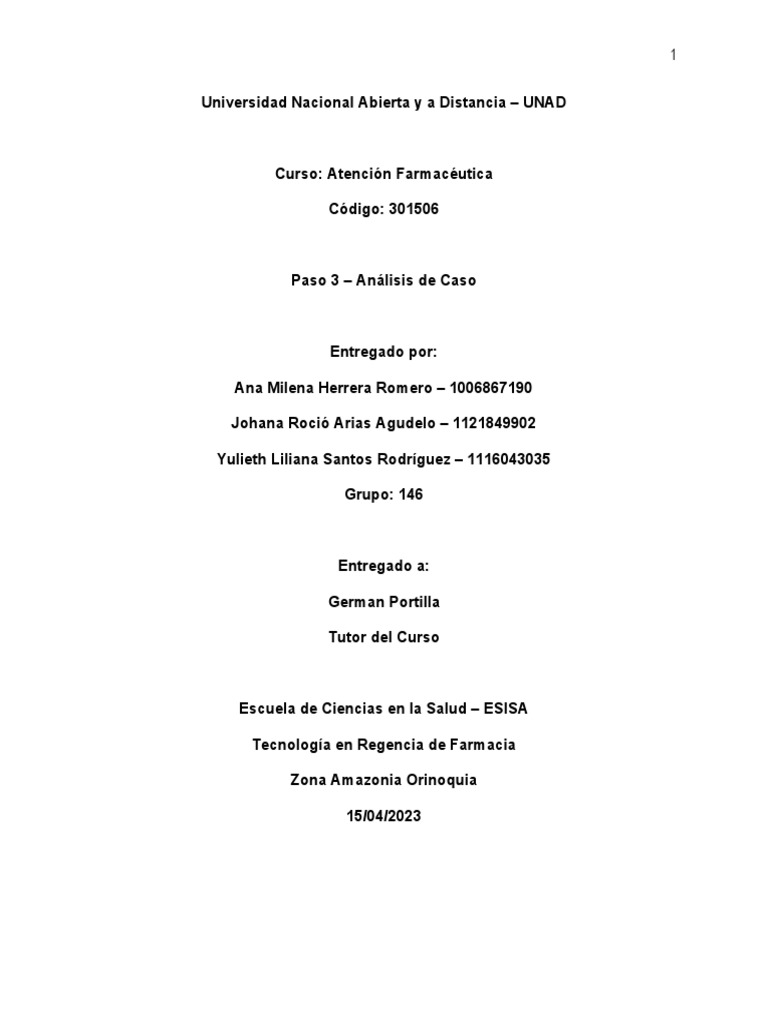 1

Universidad Nacional Abierta y a Distancia – UNAD

Curso: Atención Farmacéutica

Código: 301506

Paso 3 – Análisis de Caso

Entregado por:

Ana Milena Herrera Romero – 1006867190

Johana Roció Arias Agudelo – 1121849902

Yulieth Liliana Santos Rodríguez – 1116043035

Grupo: 146

Entregado a:

German Portilla

Tutor del Curso

Escuela de Ciencias en la Salud – ESISA

Tecnología en Regencia de Farmacia

Zona Amazonia Orinoquia

15/04/2023